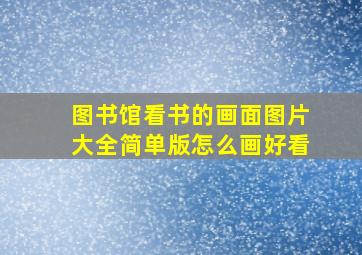 图书馆看书的画面图片大全简单版怎么画好看